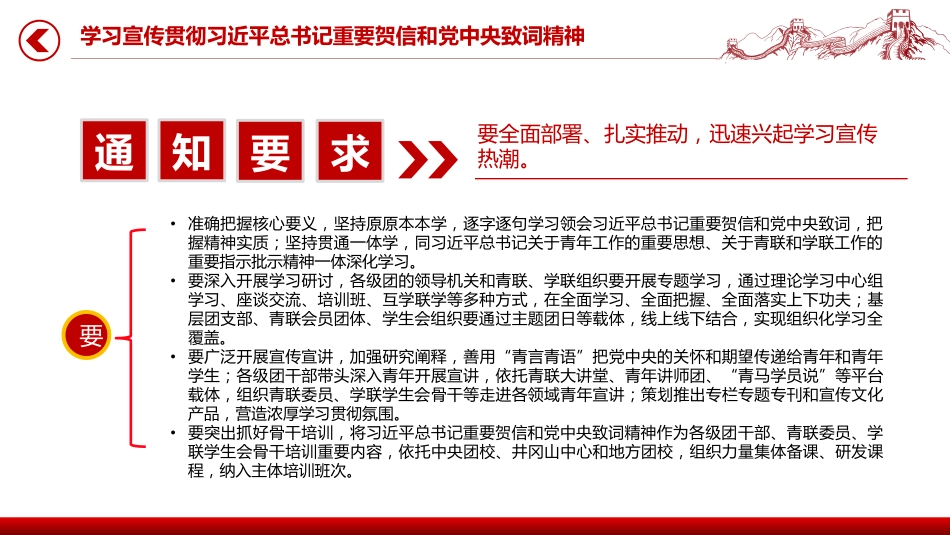 学习宣传贯彻习近平总书记重要贺信和党中央致词精神

通 知 要 求

要全面部署、扎实推动，迅速兴起学习宣传热潮。

要

• 准确把握核心要义，坚持原原本本学，逐字逐句学习领会习近平总书记重要贺信和党中央致词，把握精神实质；坚持贯通一体学，同习近平总书记关于青年工作的重要思想、关于青联和学联工作的重要指示批示精神一体深化学习。
• 要深入开展学习研讨，各级团的领导机关和青联、学联组织要开展专题学习，通过理论学习中心组学习、座谈交流、培训班、互学联学等多种方式，在全面学习、全面把握、全面落实上下功夫；基层团支部、青联会员团体、学生会组织要通过主题团日等载体，线上线下结合，实现组织化学习全覆盖。
• 要广泛开展宣传宣讲，加强研究阐释，善用“青言青语”把党中央的关怀和期望传递给青年和青年学生；各级团干部带头深入青年开展宣讲，依托青联大讲堂、青年讲师团、“青马学员说”等平台载体，组织青联委员、学联学生会骨干等走进各领域青年宣讲；策划推出专栏专题专刊和宣传文化产品，营造浓厚学习贯彻氛围。
• 要突出抓好骨干培训，将习近平总书记重要贺信和党中央致词精神作为各级团干部、青联委员、学联学生会骨干培训重要内容，依托中央团校、井冈山中心和地方团校，组织力量集体备课、研发课程，纳入主体培训班次。